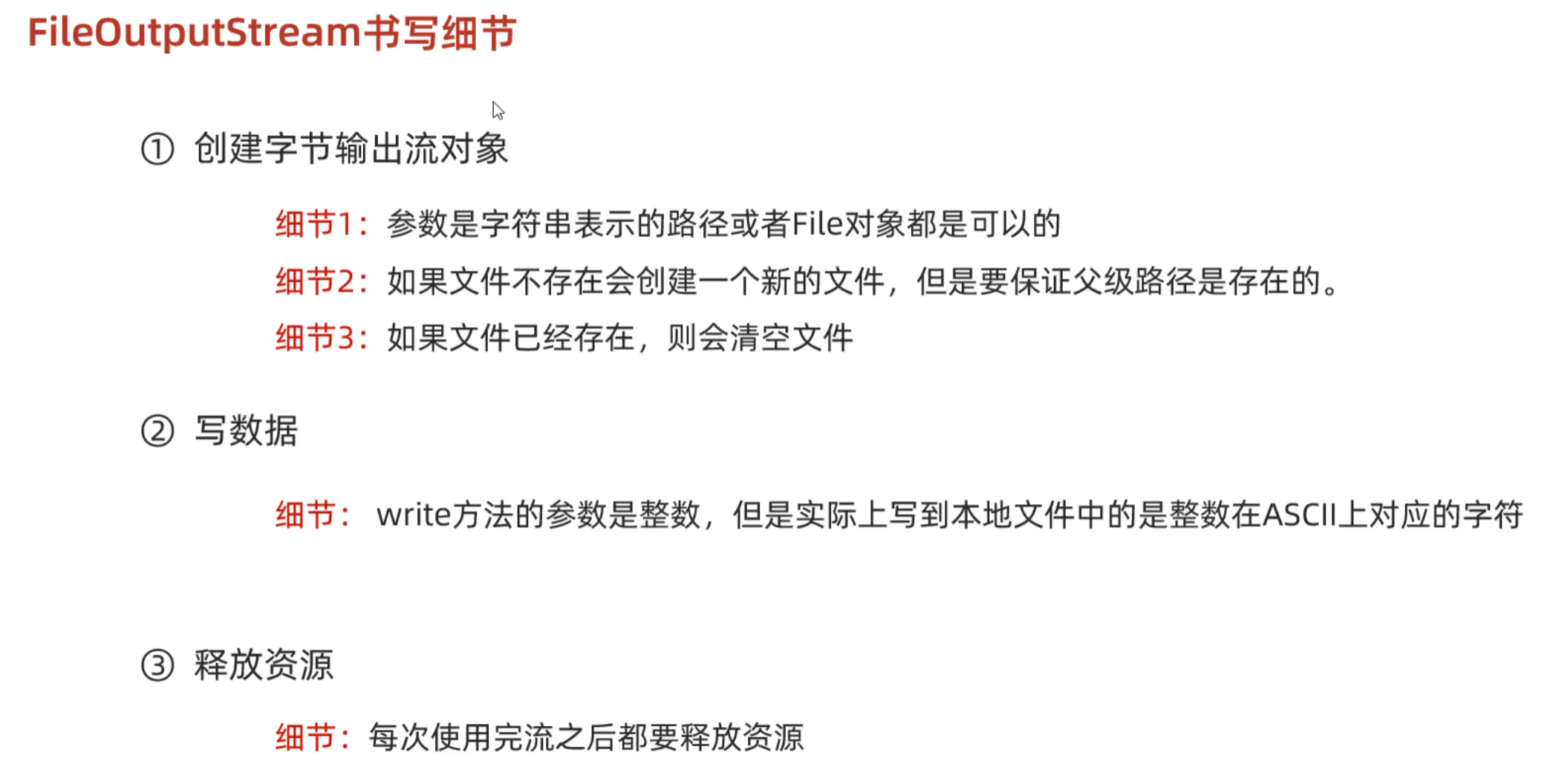 FileOutputStream书写细节

① 创建字节输出流对象

细节1：参数是字符串表示的路径或者File对象都是可以的

细节2：如果文件不存在会创建一个新的文件，但是要保证父级路径是存在的。

细节3：如果文件已经存在，则会清空文件

② 写数据

细节：write方法的参数是整数，但是实际上写到本地文件中的是整数在ASCII上对应的字符

③ 释放资源

细节：每次使用完流之后都要释放资源